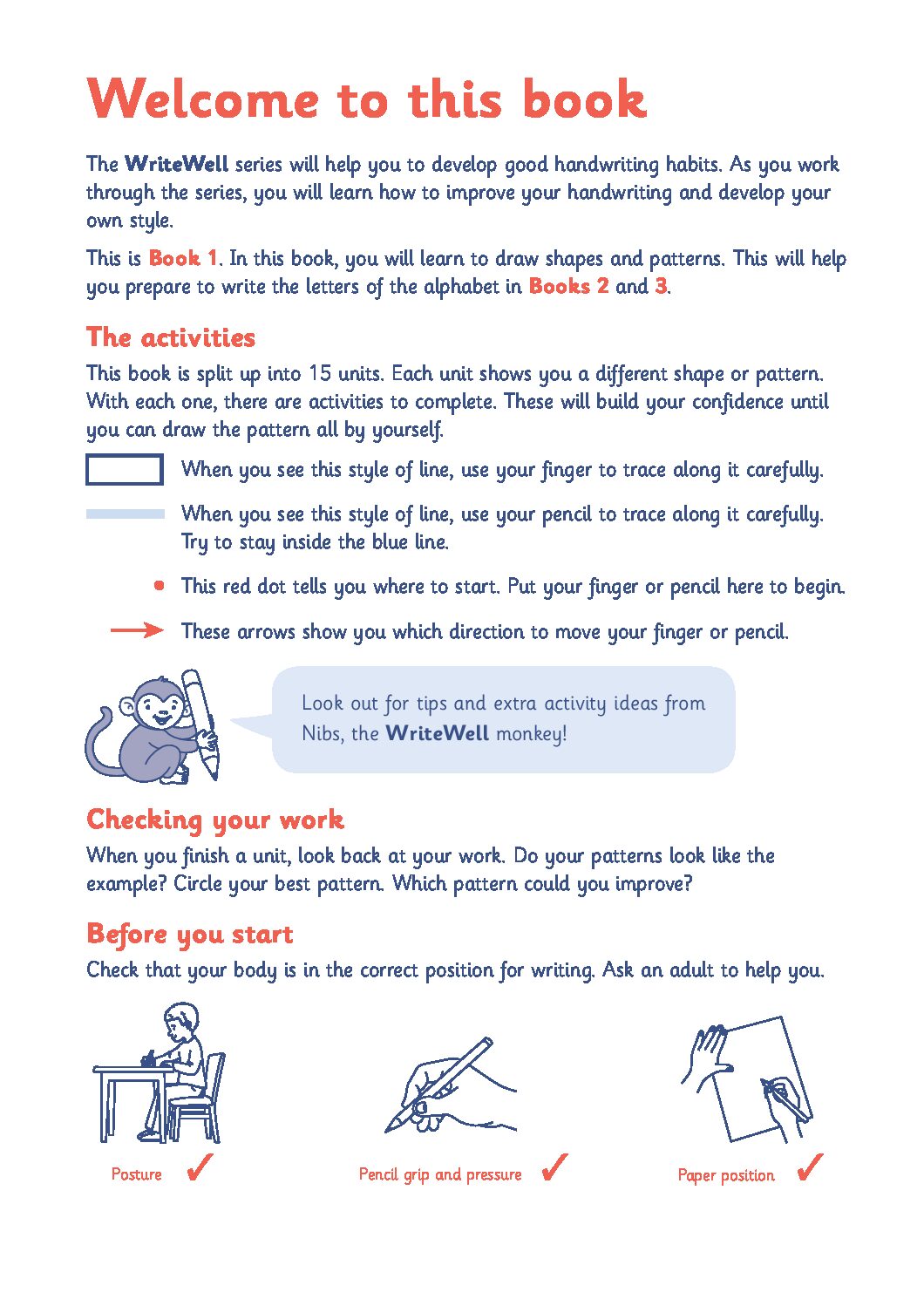 Welcome to this book

The WriteWell series will help you to develop good handwriting habits. As you work through the series, you will learn how to improve your handwriting and develop your own style.

This is Book 1. In this book, you will learn to draw shapes and patterns. This will help you prepare to write the letters of the alphabet in Books 2 and 3.

The activities

This book is split up into 15 units. Each unit shows you a different shape or pattern. With each one, there are activities to complete. These will build your confidence until you can draw the pattern all by yourself.

When you see this style of line, use your finger to trace along it carefully.

When you see this style of line, use your pencil to trace along it carefully. Try to stay inside the blue line.

This red dot tells you where to start. Put your finger or pencil here to begin.

These arrows show you which direction to move your finger or pencil.

Look out for tips and extra activity ideas from Nibs, the WriteWell monkey!

Checking your work

When you finish a unit, look back at your work. Do your patterns look like the example? Circle your best pattern. Which pattern could you improve?

Before you start

Check that your body is in the correct position for writing. Ask an adult to help you.

Posture ✓

Pencil grip and pressure ✓

Paper position ✓